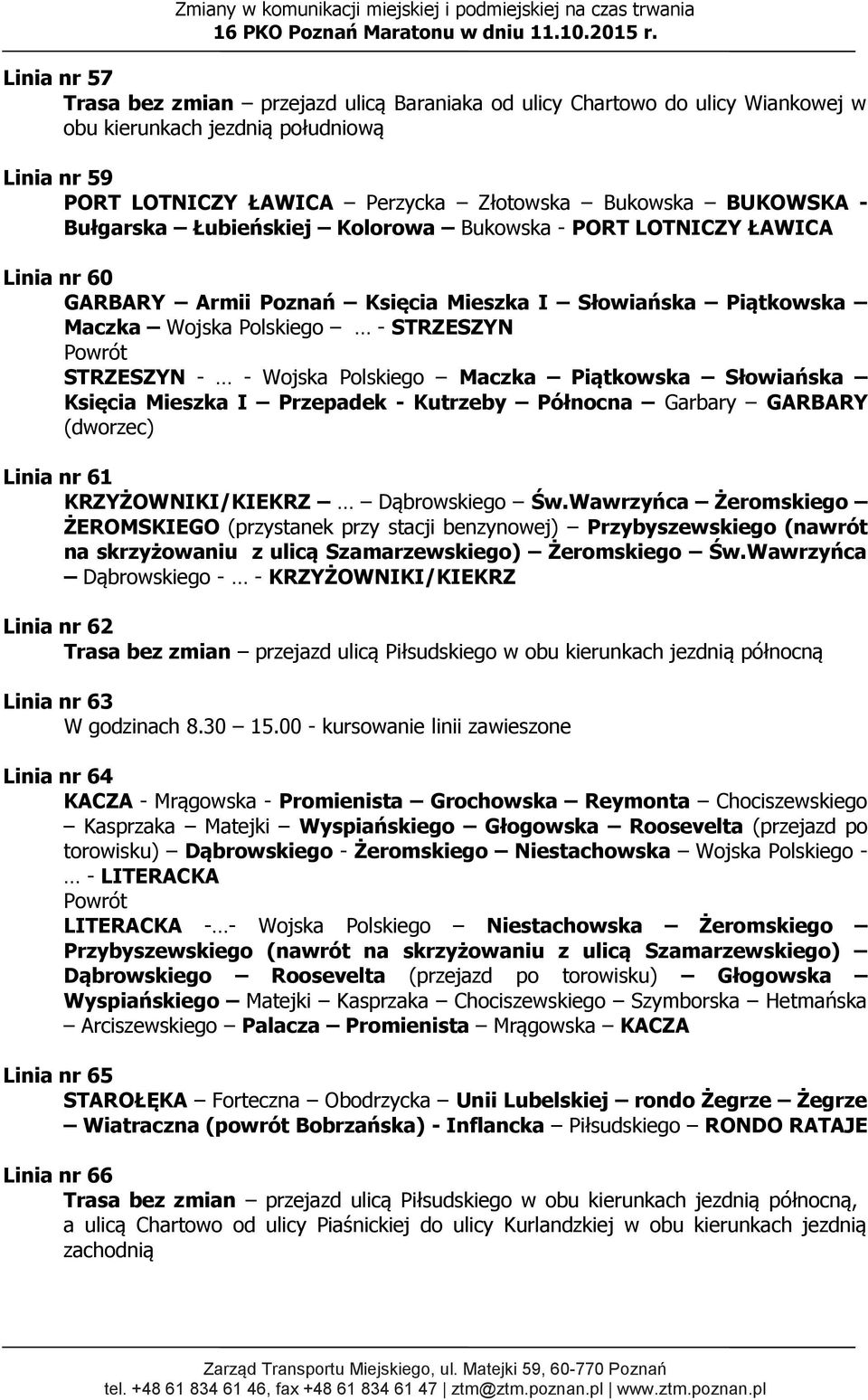 Zmiany w komunikacji miejskiej i podmiejskiej na czas trwania
16 PKO Poznań Maratonu w dniu 11.10.2015 r.

Linia nr 57
Trasa bez zmian – przejazd ulicą Baraniaka od ulicy Chartowo do ulicy Wiankowej w obu kierunkach jezdnią południową

Linia nr 59
PORT LOTNICZY ŁAWICA – Perzycka – Złotowska – Bukowska – BUKOWSKA - Bułgarska – Łubieńskiej – Kolorowa – Bukowska - PORT LOTNICZY ŁAWICA

Linia nr 60
GARBARY – Armii Poznań – Księcia Mieszka I – Słowiańska – Piątkowska – Maczka – Wojska Polskiego – … - STRZESZYN
Powrót
STRZESZYN - … - Wojska Polskiego – Maczka – Piątkowska – Słowiańska – Księcia Mieszka I – Przepadek - Kutrzeby – Północna – Garbary – GARBARY (dworzec)

Linia nr 61
KRZYŻOWNIKI/KIEKRZ – … – Dąbrowskiego – Św.Wawrzyńca – Żeromskiego – ŻEROMSKIEGO (przystanek przy stacji benzynowej) – Przybyszewskiego (nawrót na skrzyżowaniu z ulicą Szamarzewskiego) – Żeromskiego – Św.Wawrzyńca – Dąbrowskiego - … - KRZYŻOWNIKI/KIEKRZ

Linia nr 62
Trasa bez zmian – przejazd ulicą Piłsudskiego w obu kierunkach jezdnią północną

Linia nr 63
W godzinach 8.30 – 15.00 - kursowanie linii zawieszone

Linia nr 64
KACZA - Mrągowska - Promienista – Grochowska – Reymonta – Chociszewskiego – Kasprzaka – Matejki – Wyspiańskiego – Głogowska – Roosevelta (przejazd po torowisku) – Dąbrowskiego - Żeromskiego – Niestachowska – Wojska Polskiego - … - LITERACKA
Powrót
LITERACKA -…- Wojska Polskiego – Niestachowska – Żeromskiego – Przybyszewskiego (nawrót na skrzyżowaniu z ulicą Szamarzewskiego) – Dąbrowskiego – Roosevelta (przejazd po torowisku) – Głogowska – Wyspiańskiego – Matejki – Kasprzaka – Chociszewskiego – Szymborska – Hetmańska – Arciszewskiego – Palacza – Promienista – Mrągowska – KACZA

Linia nr 65
STAROŁĘKA – Forteczna – Obodrzycka – Unii Lubelskiej – rondo Żegrze – Żegrze – Wiatraczna (powrót Bobrzańska) - Inflancka – Piłsudskiego – RONDO RATAJE

Linia nr 66
Trasa bez zmian – przejazd ulicą Piłsudskiego w obu kierunkach jezdnią północną, a ulicą Chartowo od ulicy Piaśnickiej do ulicy Kurlandzkiej w obu kierunkach jezdnią zachodnią

Zarząd Transportu Miejskiego, ul. Matejki 59, 60-770 Poznań
tel. +48 61 834 61 46, fax +48 61 834 61 47 | ztm@ztm.poznan.pl | www.ztm.poznan.pl